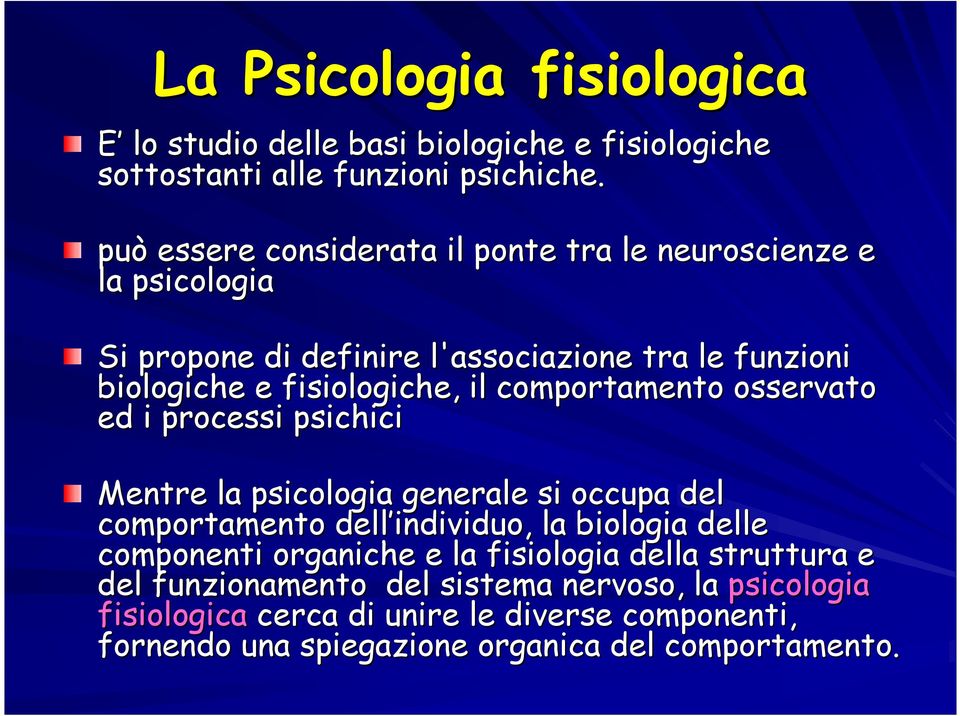 La Psicologia fisiologica

E’ lo studio delle basi biologiche e fisiologiche sottostanti alle funzioni psichiche.

può essere considerata il ponte tra le neuroscienze e la psicologia

Si propone di definire l'associazione tra le funzioni biologiche e fisiologiche, il comportamento osservato ed i processi psichici

Mentre la psicologia generale si occupa del comportamento dell’individuo, la biologia delle componenti organiche e la fisiologia della struttura e del funzionamento del sistema nervoso, la psicologia fisiologica cerca di unire le diverse componenti, fornendo una spiegazione organica del comportamento.